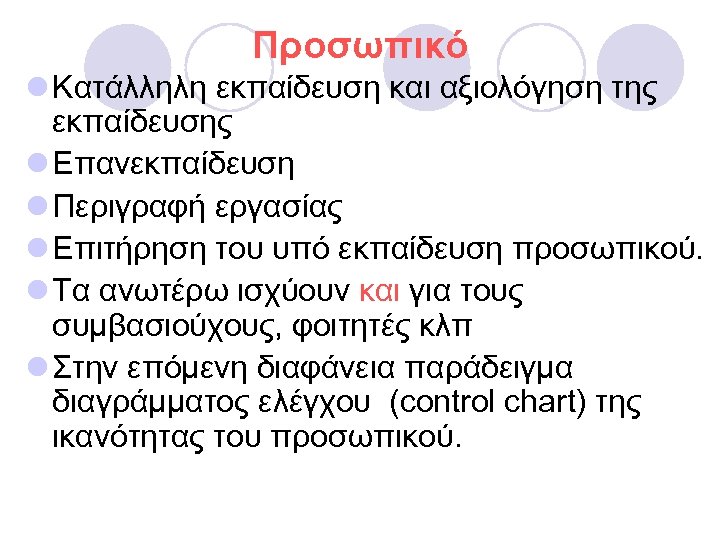 Προσωπικό

Κατάλληλη εκπαίδευση και αξιολόγηση της εκπαίδευσης

Επανεκπαίδευση

Περιγραφή εργασίας

Επιτήρηση του υπό εκπαίδευση προσωπικού.

Τα ανωτέρω ισχύουν και για τους συμβασιούχους, φοιτητές κλπ

Στην επόμενη διαφάνεια παράδειγμα διαγράμματος ελέγχου (control chart) της ικανότητας του προσωπικού.